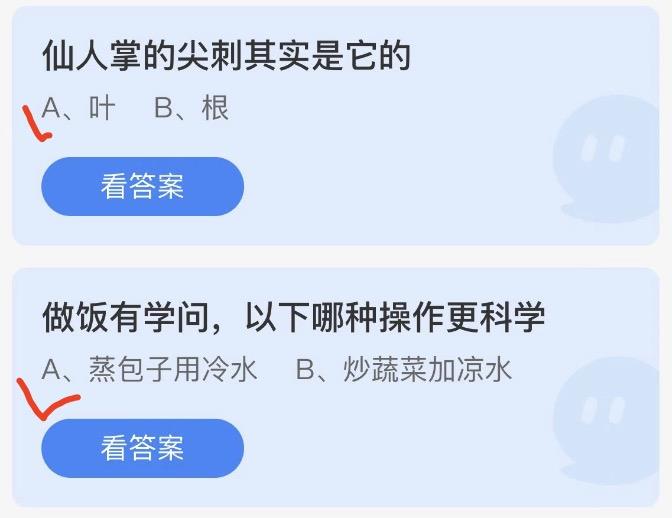 仙人掌的尖刺其实是它的

A、叶　B、根

看答案

做饭有学问，以下哪种操作更科学

A、蒸包子用冷水　B、炒蔬菜加凉水

看答案